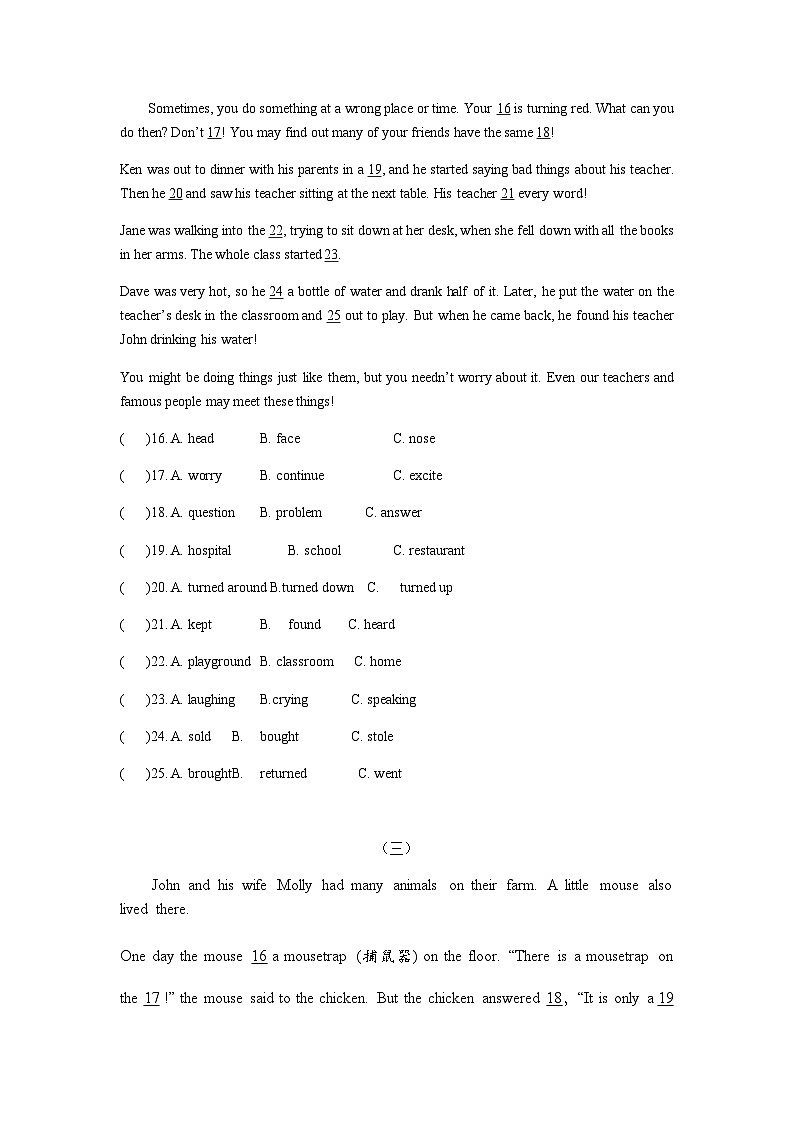 Sometimes, you do something at a wrong place or time. Your 16 is turning red. What can you do then? Don't 17! You may find out many of your friends have the same 18!

Ken was out to dinner with his parents in a 19, and he started saying bad things about his teacher. Then he 20 and saw his teacher sitting at the next table. His teacher 21 every word!

Jane was walking into the 22, trying to sit down at her desk, when she fell down with all the books in her arms. The whole class started 23.

Dave was very hot, so he 24 a bottle of water and drank half of it. Later, he put the water on the teacher's desk in the classroom and 25 out to play. But when he came back, he found his teacher John drinking his water!

You might be doing things just like them, but you needn't worry about it. Even our teachers and famous people may meet these things!

( )16. A. head B. face C. nose

( )17. A. worry B. continue C. excite

( )18. A. question B. problem C. answer

( )19. A. hospital B. school C. restaurant

( )20. A. turned around B.turned down C. turned up

( )21. A. kept B. found C. heard

( )22. A. playground B. classroom C. home

( )23. A. laughing B.crying C. speaking

( )24. A. sold B. bought C. stole

( )25. A. broughtB. returned C. went

（三）

John and his wife Molly had many animals on their farm. A little mouse also lived there.

One day the mouse 16 a mousetrap (捕鼠器) on the floor. "There is a mousetrap on the 17 !" the mouse said to the chicken. But the chicken answered 18, "It is only a 19